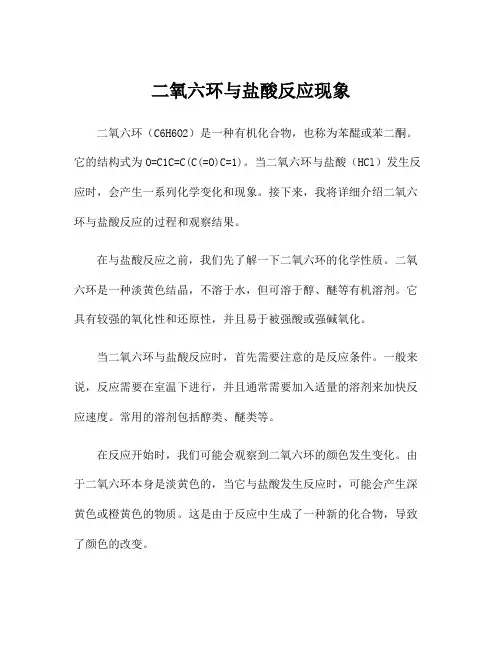 二氧六环与盐酸反应现象

二氧六环（C6H6O2）是一种有机化合物，也称为苯醌或苯二酮。它的结构式为O=C1C=C(C(=O)C=1)。当二氧六环与盐酸（HCl）发生反应时，会产生一系列化学变化和现象。接下来，我将详细介绍二氧六环与盐酸反应的过程和观察结果。

在与盐酸反应之前，我们先了解一下二氧六环的化学性质。二氧六环是一种淡黄色结晶，不溶于水，但可溶于醇、醚等有机溶剂。它具有较强的氧化性和还原性，并且易于被强酸或强碱氧化。

当二氧六环与盐酸反应时，首先需要注意的是反应条件。一般来说，反应需要在室温下进行，并且通常需要加入适量的溶剂来加快反应速度。常用的溶剂包括醇类、醚类等。

在反应开始时，我们可能会观察到二氧六环的颜色发生变化。由于二氧六环本身是淡黄色的，当它与盐酸发生反应时，可能会产生深黄色或橙黄色的物质。这是由于反应中生成了一种新的化合物，导致了颜色的改变。